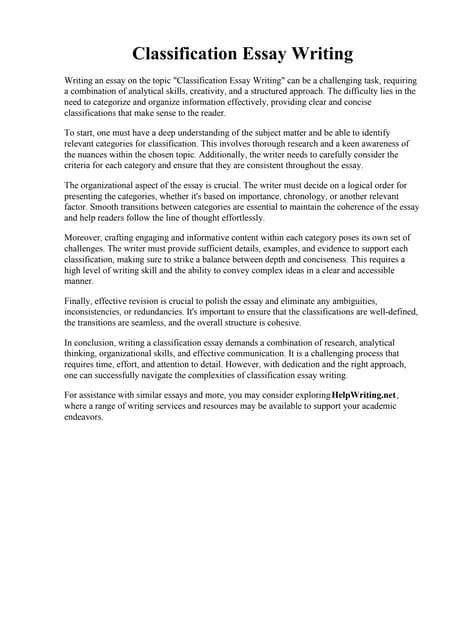 Classification Essay Writing

Writing an essay on the topic "Classification Essay Writing" can be a challenging task, requiring a combination of analytical skills, creativity, and a structured approach. The difficulty lies in the need to categorize and organize information effectively, providing clear and concise classifications that make sense to the reader.

To start, one must have a deep understanding of the subject matter and be able to identify relevant categories for classification. This involves thorough research and a keen awareness of the nuances within the chosen topic. Additionally, the writer needs to carefully consider the criteria for each category and ensure that they are consistent throughout the essay.

The organizational aspect of the essay is crucial. The writer must decide on a logical order for presenting the categories, whether it's based on importance, chronology, or another relevant factor. Smooth transitions between categories are essential to maintain the coherence of the essay and help readers follow the line of thought effortlessly.

Moreover, crafting engaging and informative content within each category poses its own set of challenges. The writer must provide sufficient details, examples, and evidence to support each classification, making sure to strike a balance between depth and conciseness. This requires a high level of writing skill and the ability to convey complex ideas in a clear and accessible manner.

Finally, effective revision is crucial to polish the essay and eliminate any ambiguities, inconsistencies, or redundancies. It's important to ensure that the classifications are well-defined, the transitions are seamless, and the overall structure is cohesive.

In conclusion, writing a classification essay demands a combination of research, analytical thinking, organizational skills, and effective communication. It is a challenging process that requires time, effort, and attention to detail. However, with dedication and the right approach, one can successfully navigate the complexities of classification essay writing.

For assistance with similar essays and more, you may consider exploring HelpWriting.net, where a range of writing services and resources may be available to support your academic endeavors.